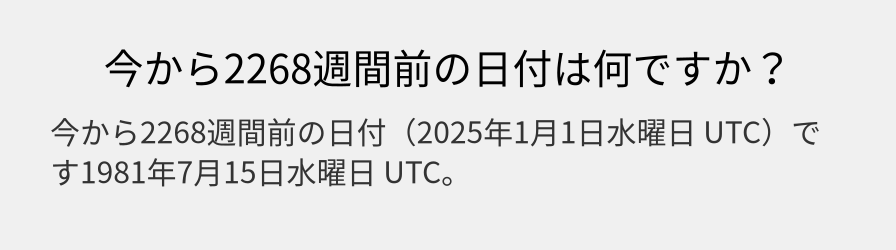 今から2268週間前の日付は何ですか？

今から2268週間前の日付（2025年1月1日水曜日 UTC）です1981年7月15日水曜日 UTC。